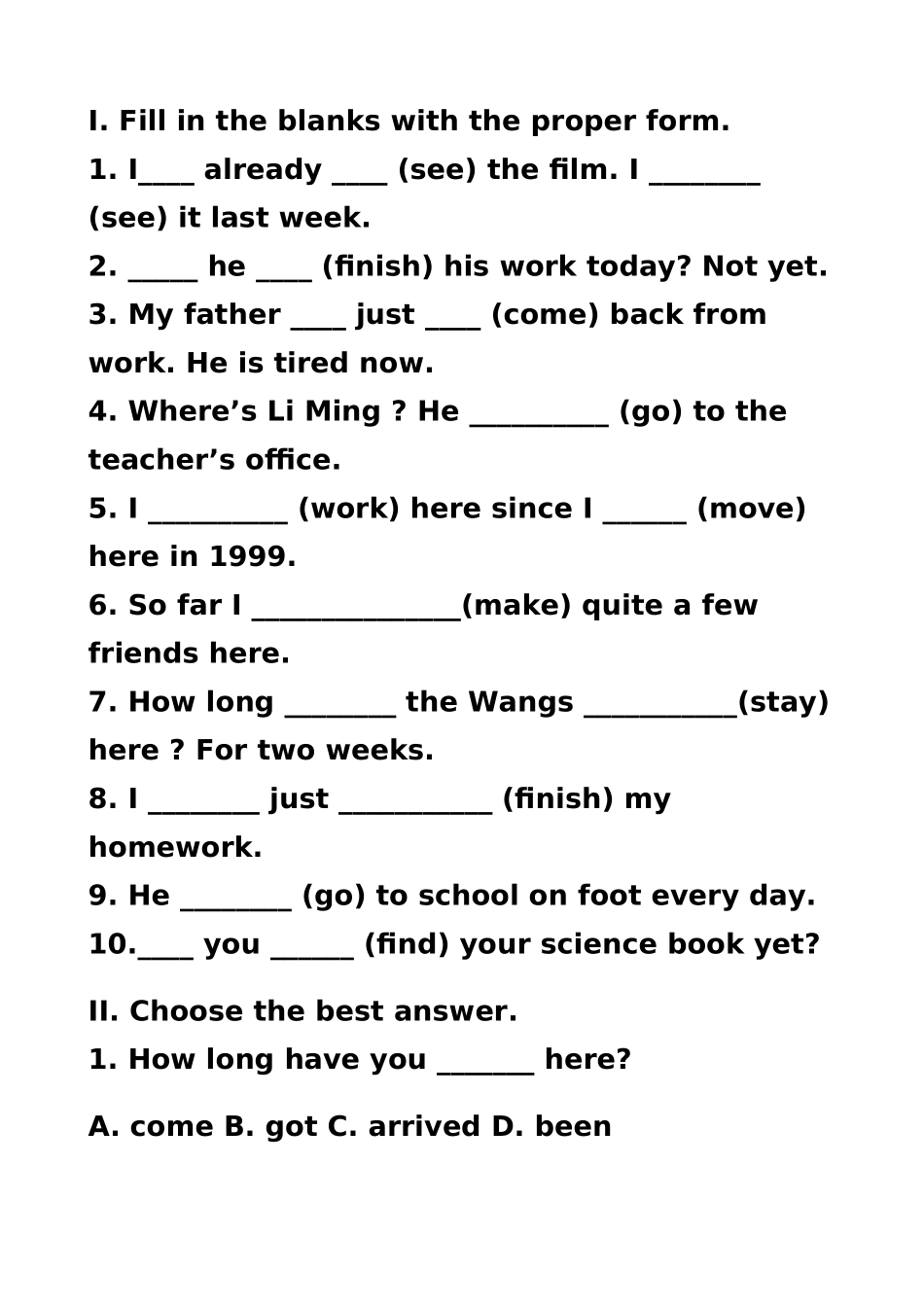 I. Fill in the blanks with the proper form.

1. I____ already ____ (see) the film. I ________ (see) it last week.

2. _____ he ____ (finish) his work today? Not yet.

3. My father ____ just ____ (come) back from work. He is tired now.

4. Where’s Li Ming ? He __________ (go) to the teacher’s office.

5. I __________ (work) here since I ______ (move) here in 1999.

6. So far I _______________(make) quite a few friends here.

7. How long ________ the Wangs ___________(stay) here ? For two weeks.

8. I ________ just ___________ (finish) my homework.

9. He ________ (go) to school on foot every day.

10.____ you ______ (find) your science book yet?

II. Choose the best answer.

1. How long have you _______ here?

A. come B. got C. arrived D. been